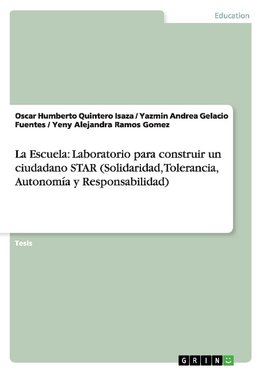 Education

Oscar Humberto Quintero Isaza / Yazmin Andrea Gelacio Fuentes / Yeny Alejandra Ramos Gomez

La Escuela: Laboratorio para construir un ciudadano STAR (Solidaridad, Tolerancia, Autonomía y Responsabilidad)

Tesis

GRIN